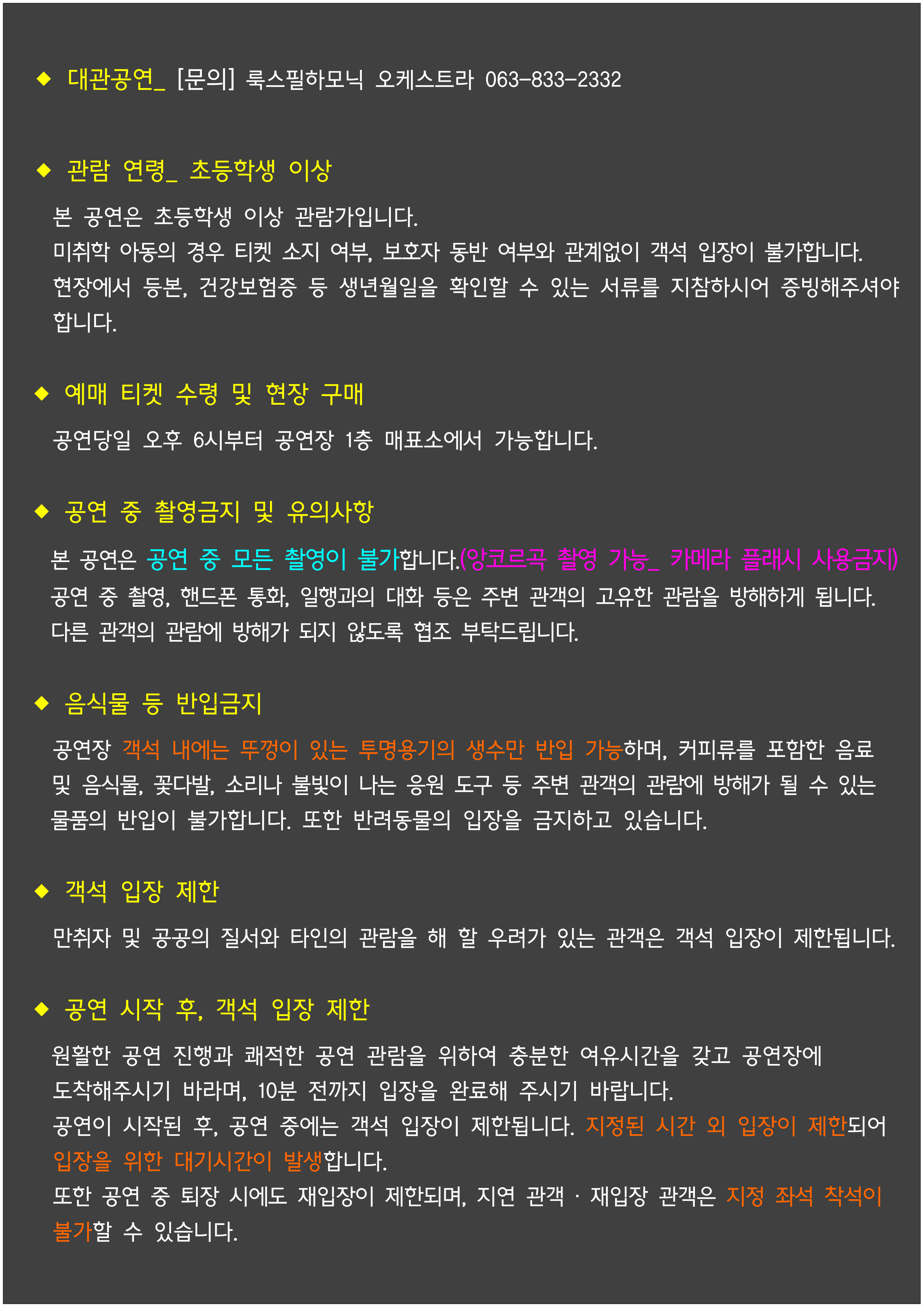 ◆ 대관공연_ [문의] 룩스필하모닉 오케스트라 063-833-2332

◆ 관람 연령_ 초등학생 이상

본 공연은 초등학생 이상 관람가입니다.
미취학 아동의 경우 티켓 소지 여부, 보호자 동반 여부와 관계없이 객석 입장이 불가합니다.
현장에서 등본, 건강보험증 등 생년월일을 확인할 수 있는 서류를 지참하시어 증빙해주셔야 합니다.

◆ 예매 티켓 수령 및 현장 구매

공연당일 오후 6시부터 공연장 1층 매표소에서 가능합니다.

◆ 공연 중 촬영금지 및 유의사항

본 공연은 공연 중 모든 촬영이 불가합니다.(앙코르곡 촬영 가능_ 카메라 플래시 사용금지)
공연 중 촬영, 핸드폰 통화, 일행과의 대화 등은 주변 관객의 고유한 관람을 방해하게 됩니다.
다른 관객의 관람에 방해가 되지 않도록 협조 부탁드립니다.

◆ 음식물 등 반입금지

공연장 객석 내에는 뚜껑이 있는 투명용기의 생수만 반입 가능하며, 커피류를 포함한 음료 및 음식물, 꽃다발, 소리나 불빛이 나는 응원 도구 등 주변 관객의 관람에 방해가 될 수 있는 물품의 반입이 불가합니다. 또한 반려동물의 입장을 금지하고 있습니다.

◆ 객석 입장 제한

만취자 및 공공의 질서와 타인의 관람을 해 할 우려가 있는 관객은 객석 입장이 제한됩니다.

◆ 공연 시작 후, 객석 입장 제한

원활한 공연 진행과 쾌적한 공연 관람을 위하여 충분한 여유시간을 갖고 공연장에 도착해주시기 바라며, 10분 전까지 입장을 완료해 주시기 바랍니다.
공연이 시작된 후, 공연 중에는 객석 입장이 제한됩니다. 지정된 시간 외 입장이 제한되어 입장을 위한 대기시간이 발생합니다.
또한 공연 중 퇴장 시에도 재입장이 제한되며, 지연 관객 · 재입장 관객은 지정 좌석 착석이 불가할 수 있습니다.